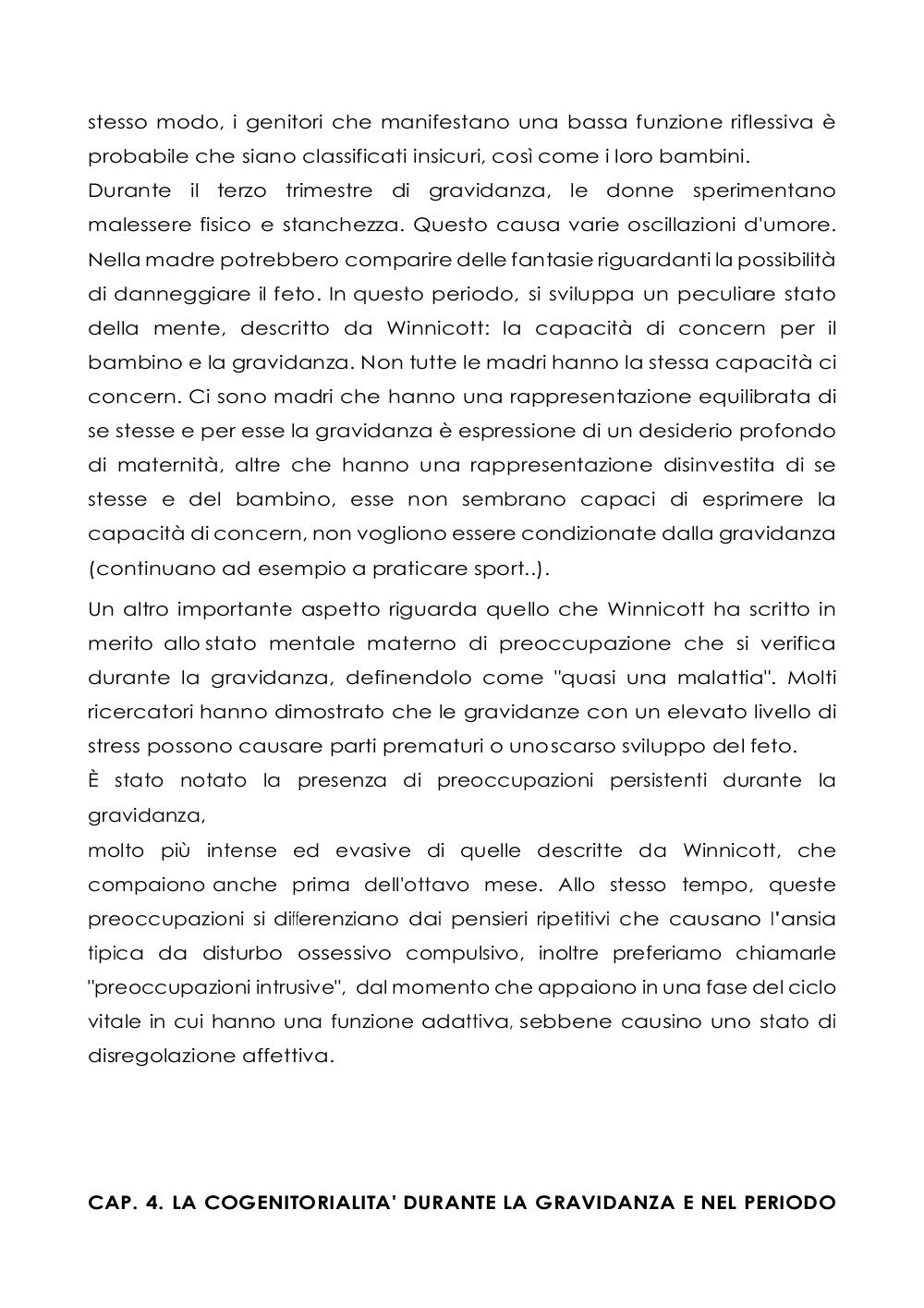 stesso modo, i genitori che manifestano una bassa funzione riflessiva è probabile che siano classificati insicuri, così come i loro bambini.
Durante il terzo trimestre di gravidanza, le donne sperimentano malessere fisico e stanchezza. Questo causa varie oscillazioni d'umore. Nella madre potrebbero comparire delle fantasie riguardanti la possibilità di danneggiare il feto. In questo periodo, si sviluppa un peculiare stato della mente, descritto da Winnicott: la capacità di concern per il bambino e la gravidanza. Non tutte le madri hanno la stessa capacità ci concern. Ci sono madri che hanno una rappresentazione equilibrata di se stesse e per esse la gravidanza è espressione di un desiderio profondo di maternità, altre che hanno una rappresentazione disinvestita di se stesse e del bambino, esse non sembrano capaci di esprimere la capacità di concern, non vogliono essere condizionate dalla gravidanza (continuano ad esempio a praticare sport..).

Un altro importante aspetto riguarda quello che Winnicott ha scritto in merito allo stato mentale materno di preoccupazione che si verifica durante la gravidanza, definendolo come "quasi una malattia". Molti ricercatori hanno dimostrato che le gravidanze con un elevato livello di stress possono causare parti prematuri o uno scarso sviluppo del feto.
È stato notato la presenza di preoccupazioni persistenti durante la gravidanza,
molto più intense ed evasive di quelle descritte da Winnicott, che compaiono anche prima dell'ottavo mese. Allo stesso tempo, queste preoccupazioni si differenziano dai pensieri ripetitivi che causano l'ansia tipica da disturbo ossessivo compulsivo, inoltre preferiamo chiamarle "preoccupazioni intrusive", dal momento che appaiono in una fase del ciclo vitale in cui hanno una funzione adattiva, sebbene causino uno stato di disregolazione affettiva.

CAP. 4. LA COGENITORIALITA' DURANTE LA GRAVIDANZA E NEL PERIODO